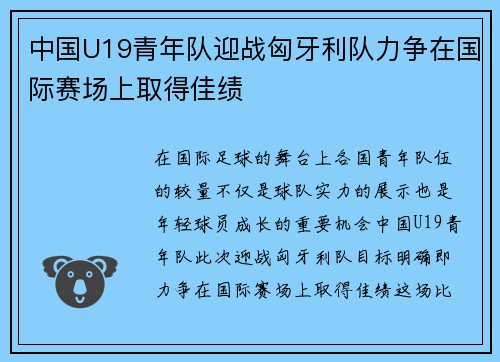 中国U19青年队迎战匈牙利队力争在国际赛场上取得佳绩

在国际足球的舞台上各国青年队伍的较量不仅是球队实力的展示也是年轻球员成长的重要机会中国U19青年队此次迎战匈牙利队目标明确即力争在国际赛场上取得佳绩这场比